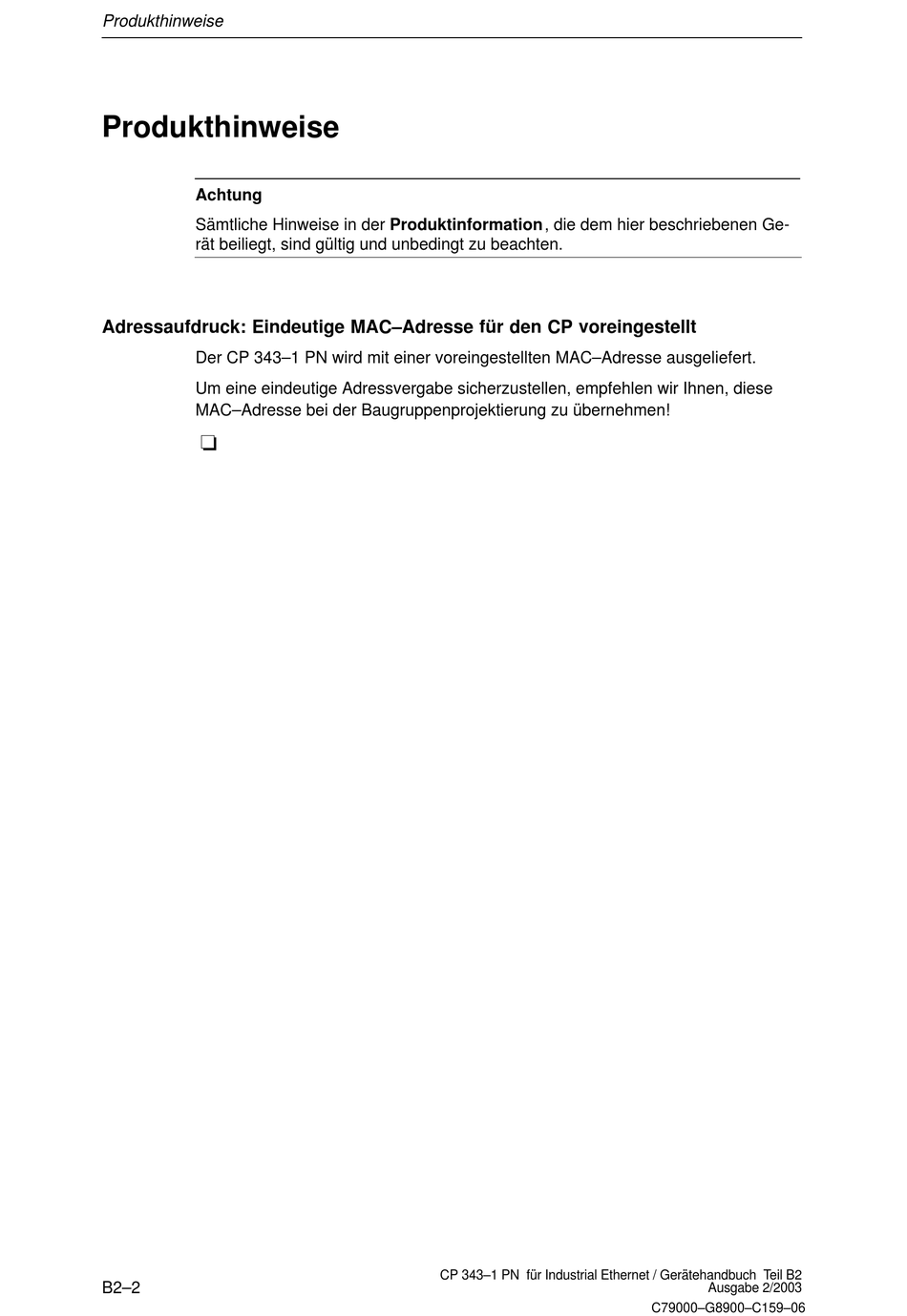 Produkthinweise

Produkthinweise

Achtung

Sämtliche Hinweise in der Produktinformation, die dem hier beschriebenen Gerät beiliegt, sind gültig und unbedingt zu beachten.

Adressaufdruck: Eindeutige MAC–Adresse für den CP voreingestellt

Der CP 343–1 PN wird mit einer voreingestellten MAC–Adresse ausgeliefert.

Um eine eindeutige Adressvergabe sicherzustellen, empfehlen wir Ihnen, diese MAC–Adresse bei der Baugruppenprojektierung zu übernehmen!

❑

B2–2

CP 343–1 PN für Industrial Ethernet / Gerätehandbuch Teil B2
Ausgabe 2/2003
C79000–G8900–C159–06